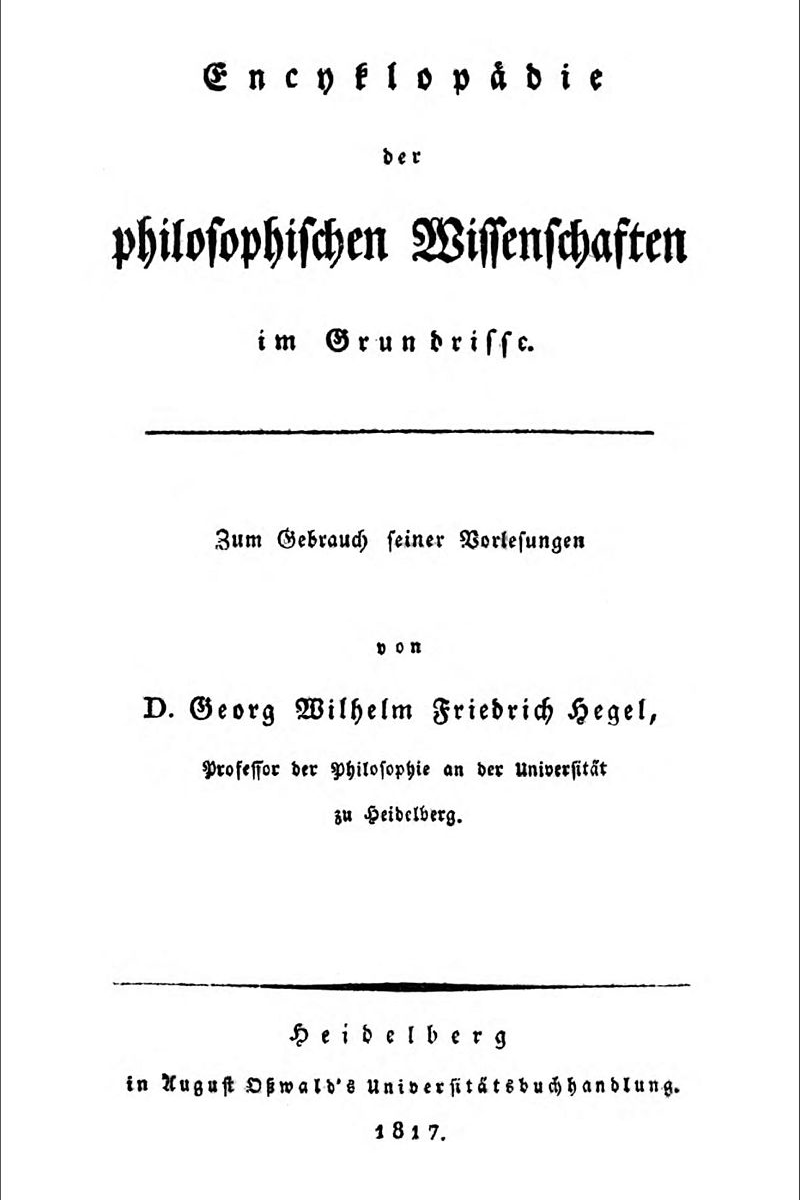 Encyklopädie

der

philosophischen Wissenschaften

im Grundrisse.

Zum Gebrauch seiner Vorlesungen

von

D. Georg Wilhelm Friedrich Hegel,

Professor der Philosophie an der Universität

zu Heidelberg.

Heidelberg

in August Oßwald's Universitätsbuchhandlung.

1817.